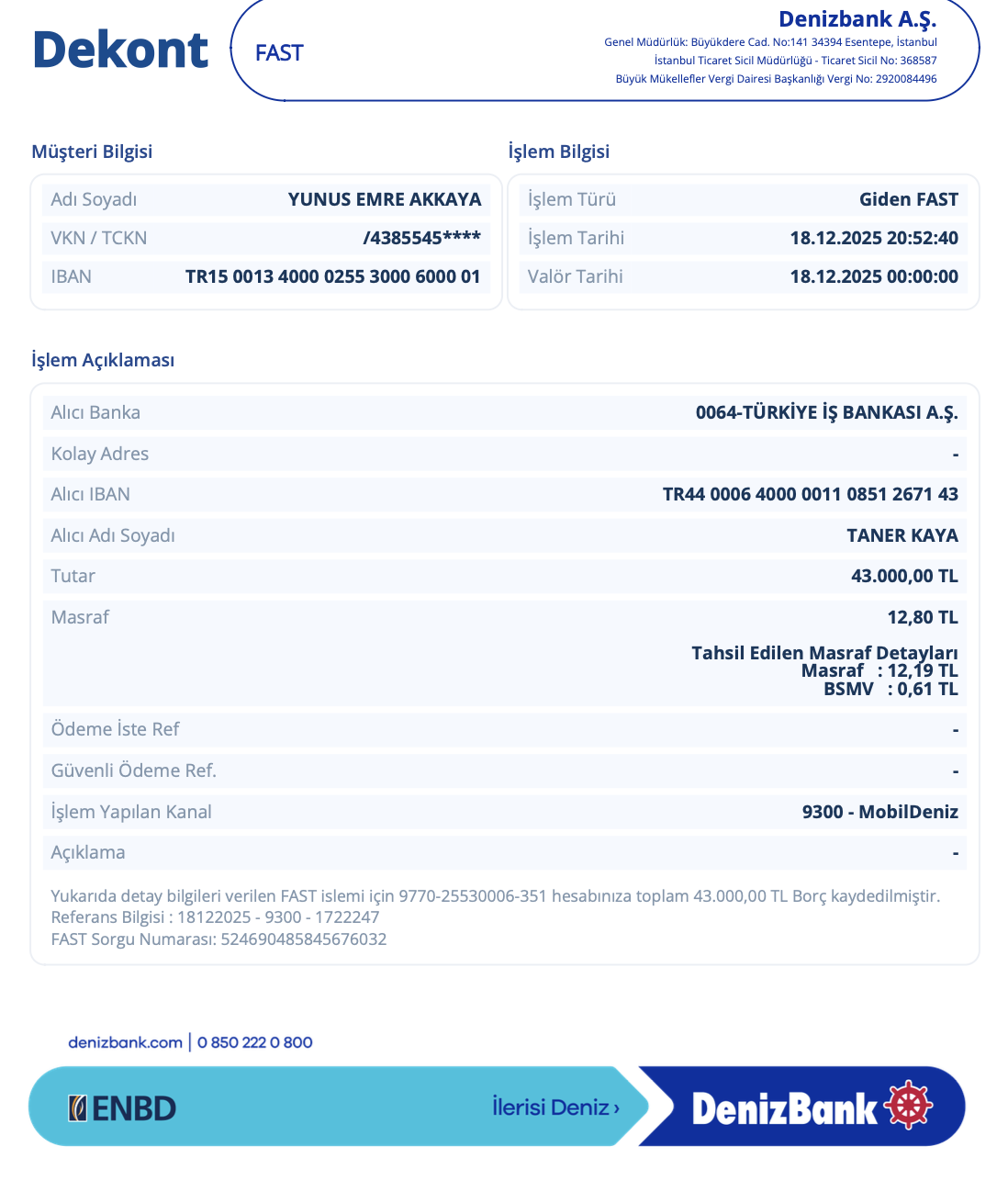 Dekont

FAST

Denizbank A.Ş.
Genel Müdürlük: Büyükdere Cad. No:141 34394 Esentepe, İstanbul
İstanbul Ticaret Sicil Müdürlüğü - Ticaret Sicil No: 368587
Büyük Mükellefler Vergi Dairesi Başkanlığı Vergi No: 2920084496

Müşteri Bilgisi

| Adı Soyadı | YUNUS EMRE AKKAYA |
|---|---|
| VKN / TCKN | /4385545**** |
| IBAN | TR15 0013 4000 0255 3000 6000 01 |

İşlem Bilgisi

| İşlem Türü | Giden FAST |
|---|---|
| İşlem Tarihi | 18.12.2025 20:52:40 |
| Valör Tarihi | 18.12.2025 00:00:00 |

İşlem Açıklaması

| Alıcı Banka | 0064-TÜRKİYE İŞ BANKASI A.Ş. |
|---|---|
| Kolay Adres | - |
| Alıcı IBAN | TR44 0006 4000 0011 0851 2671 43 |
| Alıcı Adı Soyadı | TANER KAYA |
| Tutar | 43.000,00 TL |
| Masraf | 12,80 TL Tahsil Edilen Masraf Detayları Masraf : 12,19 TL BSMV : 0,61 TL |
| Ödeme İste Ref | - |
| Güvenli Ödeme Ref. | - |
| İşlem Yapılan Kanal | 9300 - MobilDeniz |
| Açıklama | - |

Yukarıda detay bilgileri verilen FAST islemi için 9770-25530006-351 hesabınıza toplam 43.000,00 TL Borç kaydedilmiştir.
Referans Bilgisi : 18122025 - 9300 - 1722247
FAST Sorgu Numarası: 524690485845676032

denizbank.com | 0 850 222 0 800

ENBD
İlerisi Deniz ›
DenizBank